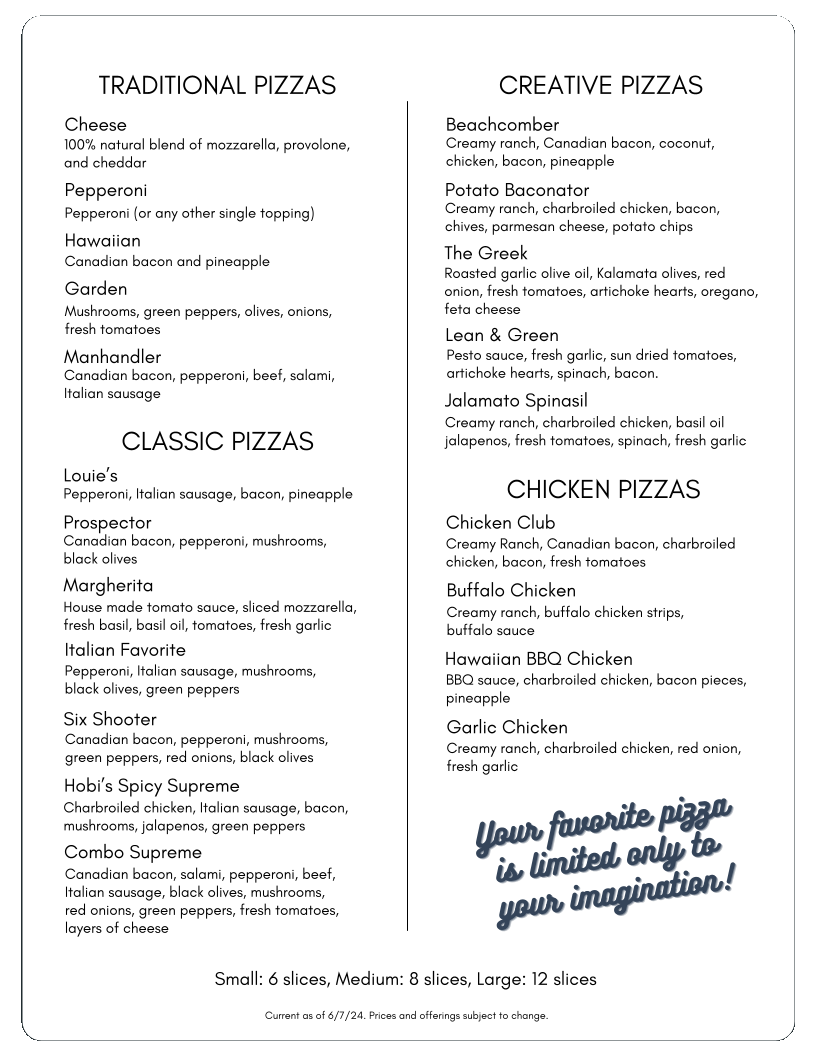 TRADITIONAL PIZZAS

Cheese
100% natural blend of mozzarella, provolone, and cheddar

Pepperoni
Pepperoni (or any other single topping)

Hawaiian
Canadian bacon and pineapple

Garden
Mushrooms, green peppers, olives, onions, fresh tomatoes

Manhandler
Canadian bacon, pepperoni, beef, salami, Italian sausage

CLASSIC PIZZAS

Louie's
Pepperoni, Italian sausage, bacon, pineapple

Prospector
Canadian bacon, pepperoni, mushrooms, black olives

Margherita
House made tomato sauce, sliced mozzarella, fresh basil, basil oil, tomatoes, fresh garlic

Italian Favorite
Pepperoni, Italian sausage, mushrooms, black olives, green peppers

Six Shooter
Canadian bacon, pepperoni, mushrooms, green peppers, red onions, black olives

Hobi's Spicy Supreme
Charbroiled chicken, Italian sausage, bacon, mushrooms, jalapenos, green peppers

Combo Supreme
Canadian bacon, salami, pepperoni, beef, Italian sausage, black olives, mushrooms, red onions, green peppers, fresh tomatoes, layers of cheese

CREATIVE PIZZAS

Beachcomber
Creamy ranch, Canadian bacon, coconut, chicken, bacon, pineapple

Potato Baconator
Creamy ranch, charbroiled chicken, bacon, chives, parmesan cheese, potato chips

The Greek
Roasted garlic olive oil, Kalamata olives, red onion, fresh tomatoes, artichoke hearts, oregano, feta cheese

Lean & Green
Pesto sauce, fresh garlic, sun dried tomatoes, artichoke hearts, spinach, bacon.

Jalamato Spinasil
Creamy ranch, charbroiled chicken, basil oil jalapenos, fresh tomatoes, spinach, fresh garlic

CHICKEN PIZZAS

Chicken Club
Creamy Ranch, Canadian bacon, charbroiled chicken, bacon, fresh tomatoes

Buffalo Chicken
Creamy ranch, buffalo chicken strips, buffalo sauce

Hawaiian BBQ Chicken
BBQ sauce, charbroiled chicken, bacon pieces, pineapple

Garlic Chicken
Creamy ranch, charbroiled chicken, red onion, fresh garlic

Your favorite pizza is limited only to your imagination!

Small: 6 slices, Medium: 8 slices, Large: 12 slices

Current as of 6/7/24. Prices and offerings subject to change.